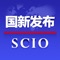 国新发布

SCIO